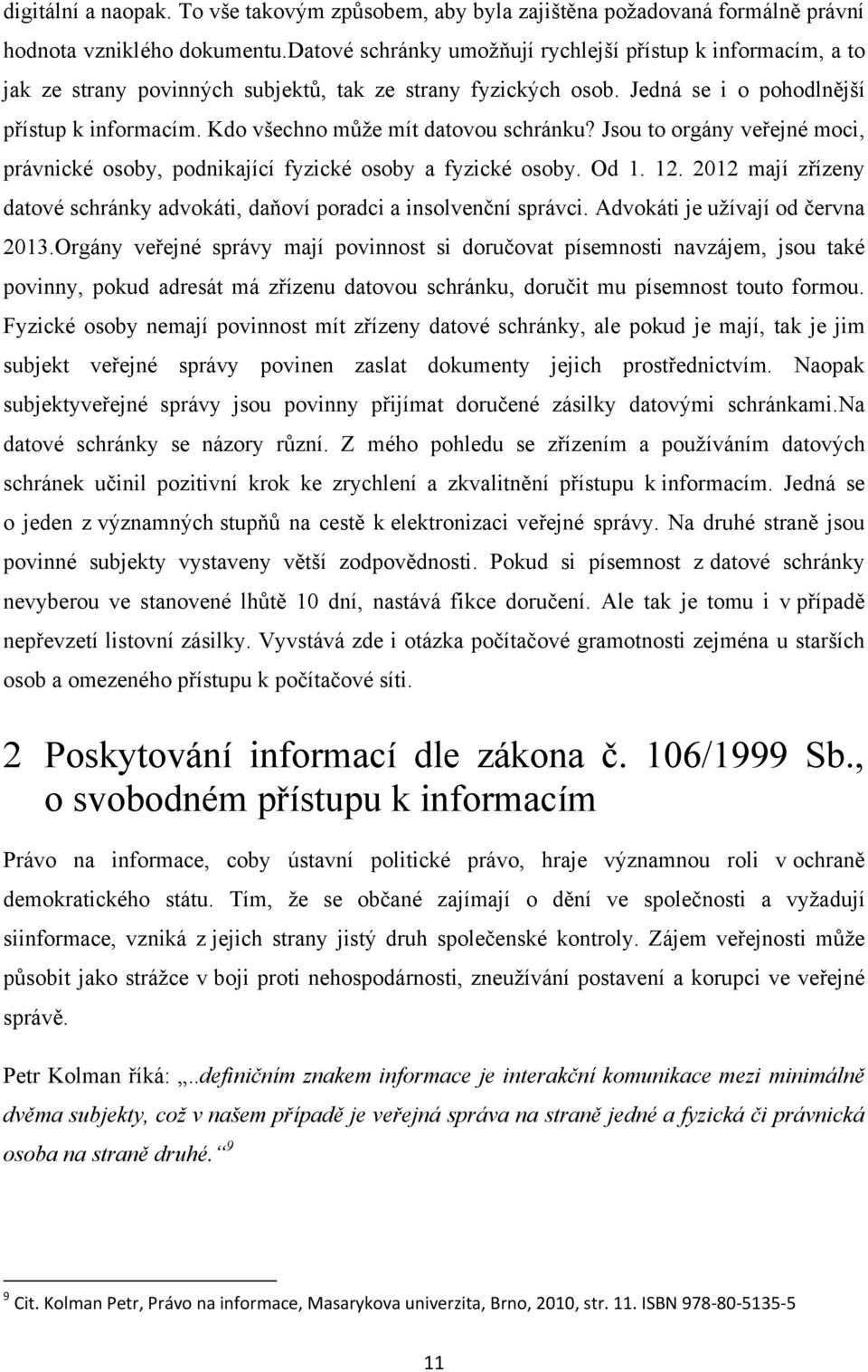 digitální a naopak. To vše takovým způsobem, aby byla zajištěna požadovaná formálně právní hodnota vzniklého dokumentu.Datové schránky umožňují rychlejší přístup k informacím, a to jak ze strany povinných subjektů, tak ze strany fyzických osob. Jedná se i o pohodlnější přístup k informacím. Kdo všechno může mít datovou schránku? Jsou to orgány veřejné moci, právnické osoby, podnikající fyzické osoby a fyzické osoby. Od 1. 12. 2012 mají zřízeny datové schránky advokáti, daňoví poradci a insolvenční správci. Advokáti je užívají od června 2013.Orgány veřejné správy mají povinnost si doručovat písemnosti navzájem, jsou také povinny, pokud adresát má zřízenu datovou schránku, doručit mu písemnost touto formou. Fyzické osoby nemají povinnost mít zřízeny datové schránky, ale pokud je mají, tak je jim subjekt veřejné správy povinen zaslat dokumenty jejich prostřednictvím. Naopak subjektyveřejné správy jsou povinny přijímat doručené zásilky datovými schránkami.Na datové schránky se názory různí. Z mého pohledu se zřízením a používáním datových schránek učinil pozitivní krok ke zrychlení a zkvalitnění přístupu k informacím. Jedná se o jeden z významných stupňů na cestě k elektronizaci veřejné správy. Na druhé straně jsou povinné subjekty vystaveny větší zodpovědnosti. Pokud si písemnost z datové schránky nevyberou ve stanovené lhůtě 10 dní, nastává fikce doručení. Ale tak je tomu i v případě nepřevzetí listovní zásilky. Vyvstává zde i otázka počítačové gramotnosti zejména u starších osob a omezeného přístupu k počítačové síti.

2 Poskytování informací dle zákona č. 106/1999 Sb., o svobodném přístupu k informacím

Právo na informace, coby ústavní politické právo, hraje významnou roli v ochraně demokratického státu. Tím, že se občané zajímají o dění ve společnosti a vyžadují siinformace, vzniká z jejich strany jistý druh společenské kontroly. Zájem veřejnosti může působit jako strážce v boji proti nehospodárnosti, zneužívání postavení a korupci ve veřejné správě.

Petr Kolman říká: „..definičním znakem informace je interakční komunikace mezi minimálně dvěma subjekty, což v našem případě je veřejná správa na straně jedné a fyzická či právnická osoba na straně druhé.“ $^9$

$^9$ Cit. Kolman Petr, Právo na informace, Masarykova univerzita, Brno, 2010, str. 11. ISBN 978-80-5135-5

11